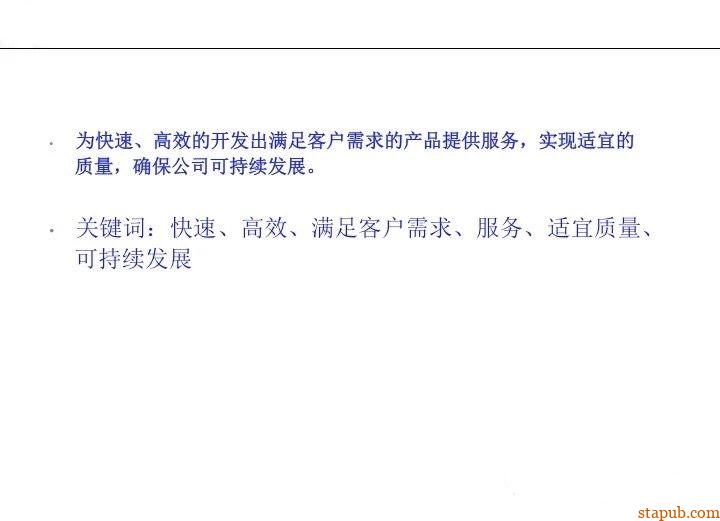 • 为快速、高效的开发出满足客户需求的产品提供服务，实现适宜的质量，确保公司可持续发展。

• 关键词：快速、高效、满足客户需求、服务、适宜质量、可持续发展

stapub.com